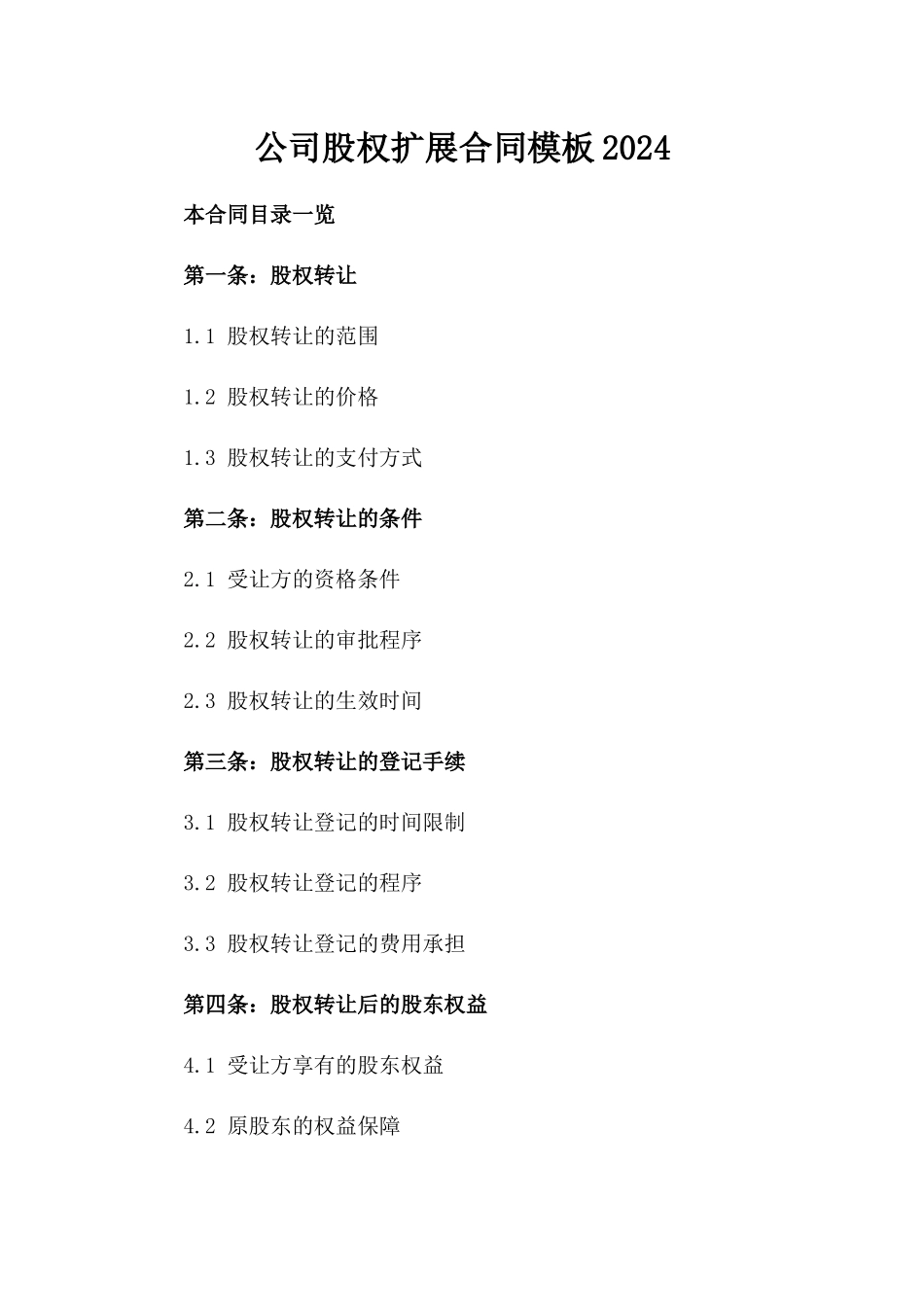 公司股权扩展合同模板2024

本合同目录一览

第一条：股权转让

1.1 股权转让的范围

1.2 股权转让的价格

1.3 股权转让的支付方式

第二条：股权转让的条件

2.1 受让方的资格条件

2.2 股权转让的审批程序

2.3 股权转让的生效时间

第三条：股权转让的登记手续

3.1 股权转让登记的时间限制

3.2 股权转让登记的程序

3.3 股权转让登记的费用承担

第四条：股权转让后的股东权益

4.1 受让方享有的股东权益

4.2 原股东的权益保障